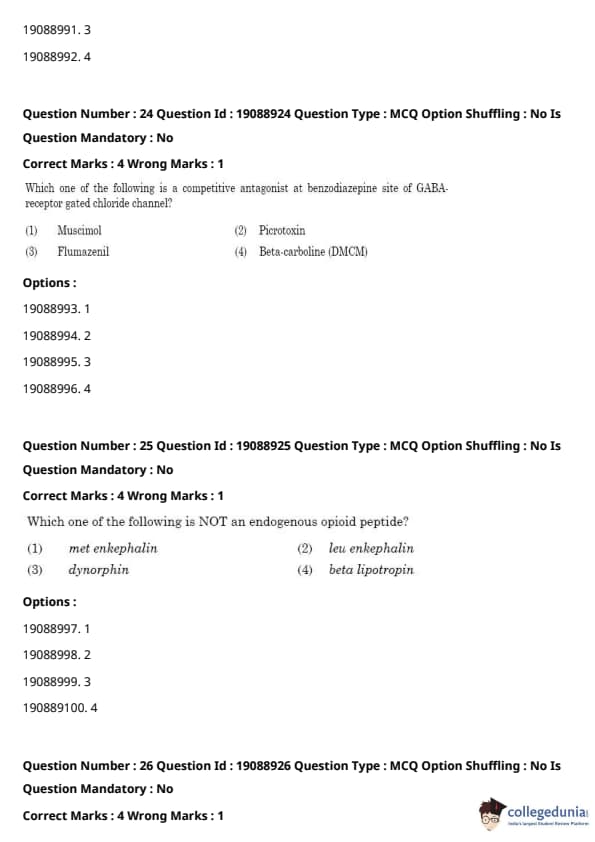 19088991. 3

19088992. 4

Question Number : 24 Question Id : 19088924 Question Type : MCQ Option Shuffling : No Is Question Mandatory : No

Correct Marks : 4 Wrong Marks : 1

Which one of the following is a competitive antagonist at benzodiazepine site of GABA-receptor gated chloride channel?

(1) Muscimol
(2) Picrotoxin
(3) Flumazenil
(4) Beta-carboline (DMCM)

Options :

19088993. 1

19088994. 2

19088995. 3

19088996. 4

Question Number : 25 Question Id : 19088925 Question Type : MCQ Option Shuffling : No Is Question Mandatory : No

Correct Marks : 4 Wrong Marks : 1

Which one of the following is NOT an endogenous opioid peptide?

(1) met enkephalin
(2) leu enkephalin
(3) dynorphin
(4) beta lipotropin

Options :

19088997. 1

19088998. 2

19088999. 3

190889100. 4

Question Number : 26 Question Id : 19088926 Question Type : MCQ Option Shuffling : No Is Question Mandatory : No

Correct Marks : 4 Wrong Marks : 1

collegedunia
India's largest Student Review Platform